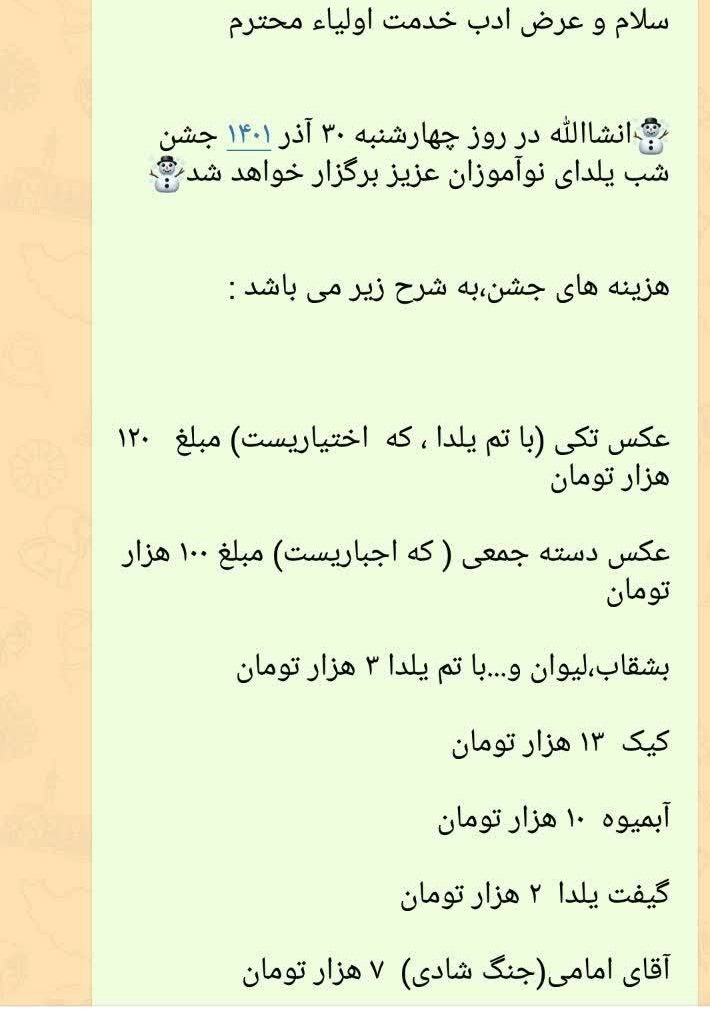 سلام و عرض ادب خدمت اولیاء محترم

☃️انشاالله در روز چهارشنبه ۳۰ آذر ۱۴۰۱ جشن شب یلدای نوآموزان عزیز برگزار خواهد شد☃️

هزینه های جشن،به شرح زیر می باشد :

عکس تکی (با تم یلدا ، که اختیاریست) مبلغ ۱۲۰ هزار تومان

عکس دسته جمعی ( که اجباریست) مبلغ ۱۰۰ هزار تومان

بشقاب،لیوان و...با تم یلدا ۳ هزار تومان

کیک ۱۳ هزار تومان

آبمیوه ۱۰ هزار تومان

گیفت یلدا ۲ هزار تومان

آقای امامی(جنگ شادی) ۷ هزار تومان